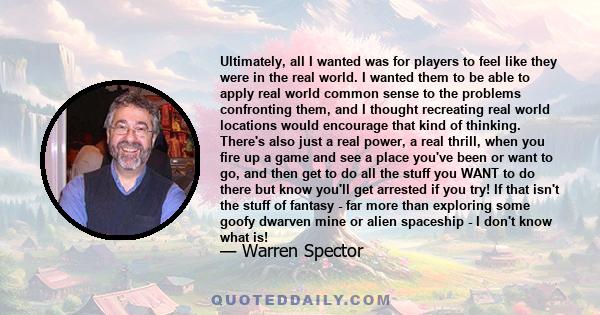 Ultimately, all I wanted was for players to feel like they were in the real world. I wanted them to be able to apply real world common sense to the problems confronting them, and I thought recreating real world locations would encourage that kind of thinking. There's also just a real power, a real thrill, when you fire up a game and see a place you've been or want to go, and then get to do all the stuff you WANT to do there but know you'll get arrested if you try! If that isn't the stuff of fantasy - far more than exploring some goofy dwarven mine or alien spaceship - I don't know what is!

— Warren Spector

QUOTEDDAILY.COM